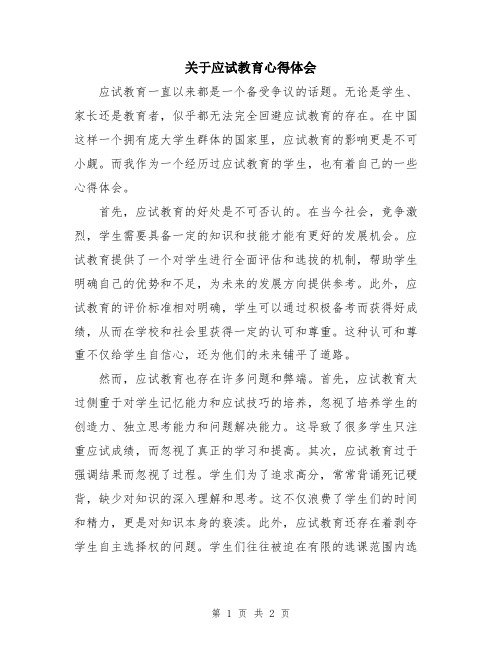 关于应试教育心得体会

应试教育一直以来都是一个备受争议的话题。无论是学生、家长还是教育者，似乎都无法完全回避应试教育的存在。在中国这样一个拥有庞大学生群体的国家里，应试教育的影响更是不可小觑。而我作为一个经历过应试教育的学生，也有着自己的一些心得体会。

首先，应试教育的好处是不可否认的。在当今社会，竞争激烈，学生需要具备一定的知识和技能才能有更好的发展机会。应试教育提供了一个对学生进行全面评估和选拔的机制，帮助学生明确自己的优势和不足，为未来的发展方向提供参考。此外，应试教育的评价标准相对明确，学生可以通过积极备考而获得好成绩，从而在学校和社会里获得一定的认可和尊重。这种认可和尊重不仅给学生自信心，还为他们的未来铺平了道路。

然而，应试教育也存在许多问题和弊端。首先，应试教育太过侧重于对学生记忆能力和应试技巧的培养，忽视了培养学生的创造力、独立思考能力和问题解决能力。这导致了很多学生只注重应试成绩，而忽视了真正的学习和提高。其次，应试教育过于强调结果而忽视了过程。学生们为了追求高分，常常背诵死记硬背，缺少对知识的深入理解和思考。这不仅浪费了学生们的时间和精力，更是对知识本身的亵渎。此外，应试教育还存在着剥夺学生自主选择权的问题。学生们往往被迫在有限的选课范围内选

第 1 页 共 2 页